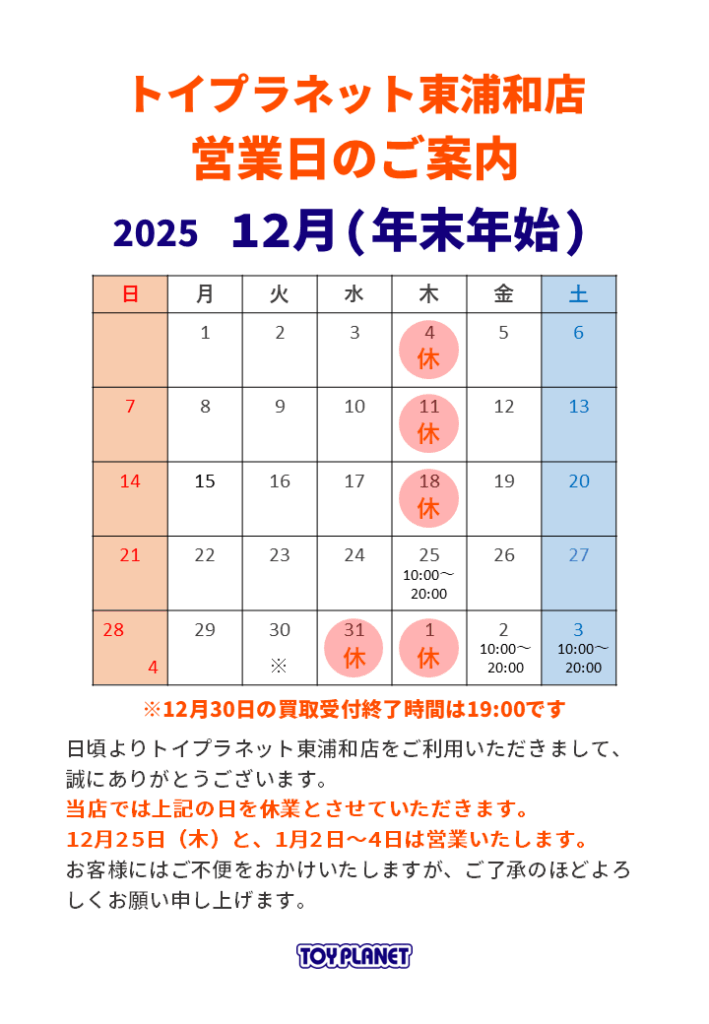 トイプラネット東浦和店
営業日のご案内
2025　12月(年末年始)

| 日 | 月 | 火 | 水 | 木 | 金 | 土 |
|---|---|---|---|---|---|---|
| | 1 | 2 | 3 | 4 休 | 5 | 6 |
| 7 | 8 | 9 | 10 | 11 休 | 12 | 13 |
| 14 | 15 | 16 | 17 | 18 休 | 19 | 20 |
| 21 | 22 | 23 | 24 | 25 10:00～20:00 | 26 | 27 |
| 28 4 | 29 | 30 ※ | 31 休 | 1 休 | 2 10:00～20:00 | 3 10:00～20:00 |

※12月30日の買取受付終了時間は19:00です

日頃よりトイプラネット東浦和店をご利用いただきまして、誠にありがとうございます。
当店では上記の日を休業とさせていただきます。
12月25日（木）と、1月2日～4日は営業いたします。
お客様にはご不便をおかけいたしますが、ご了承のほどよろしくお願い申し上げます。

TOY PLANET